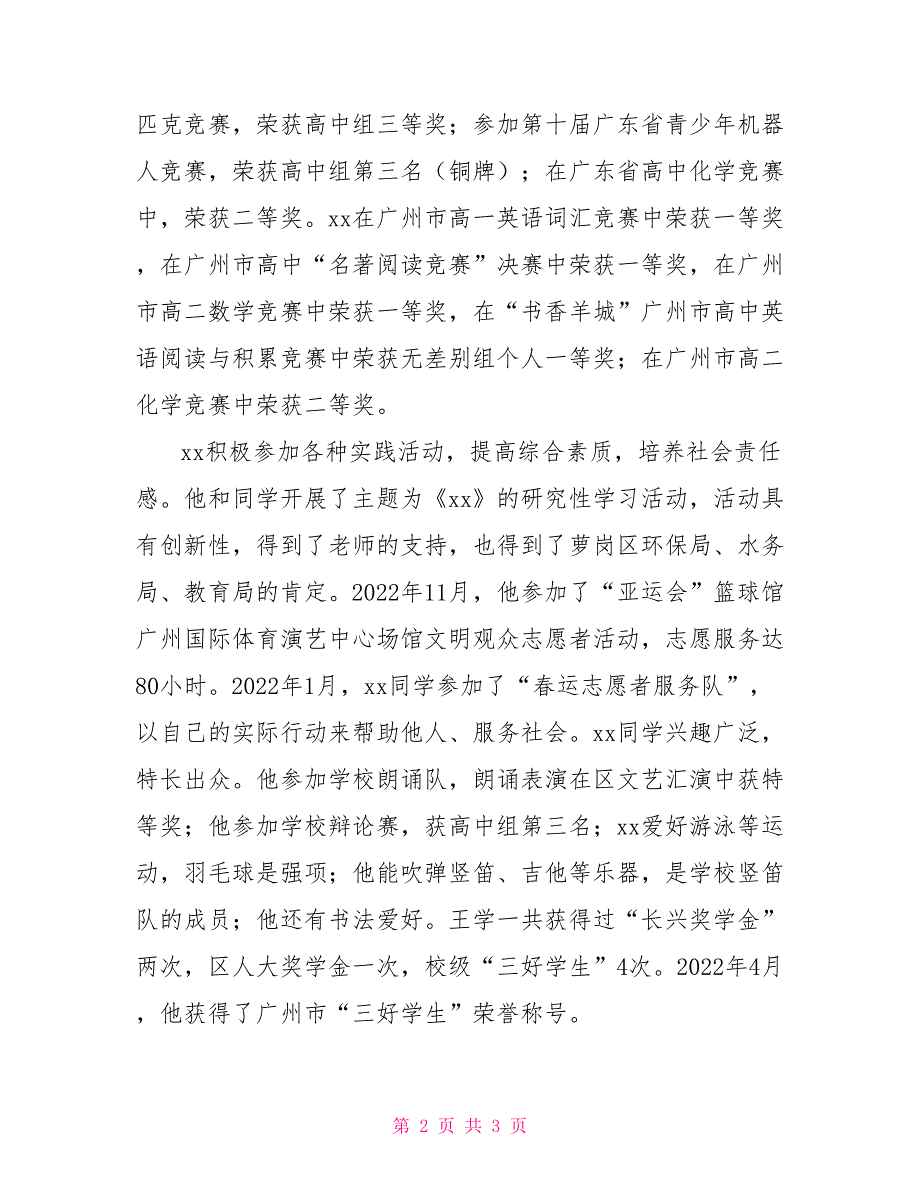 匹克竞赛，荣获高中组三等奖；参加第十届广东省青少年机器人竞赛，荣获高中组第三名（铜牌）；在广东省高中化学竞赛中，荣获二等奖。xx在广州市高一英语词汇竞赛中荣获一等奖，在广州市高中“名著阅读竞赛”决赛中荣获一等奖，在广州市高二数学竞赛中荣获一等奖，在“书香羊城”广州市高中英语阅读与积累竞赛中荣获无差别组个人一等奖；在广州市高二化学竞赛中荣获二等奖。

xx积极参加各种实践活动，提高综合素质，培养社会责任感。他和同学开展了主题为《xx》的研究性学习活动，活动具有创新性，得到了老师的支持，也得到了萝岗区环保局、水务局、教育局的肯定。2022年11月，他参加了“亚运会”篮球馆广州国际体育演艺中心场馆文明观众志愿者活动，志愿服务达80小时。2022年1月，xx同学参加了“春运志愿者服务队”，以自己的实际行动来帮助他人、服务社会。xx同学兴趣广泛，特长出众。他参加学校朗诵队，朗诵表演在区文艺汇演中获特等奖；他参加学校辩论赛，获高中组第三名；xx爱好游泳等运动，羽毛球是强项；他能吹弹竖笛、吉他等乐器，是学校竖笛队的成员；他还有书法爱好。王学一共获得过“长兴奖学金”两次，区人大奖学金一次，校级“三好学生”4次。2022年4月，他获得了广州市“三好学生”荣誉称号。

第 2 页 共 3 页